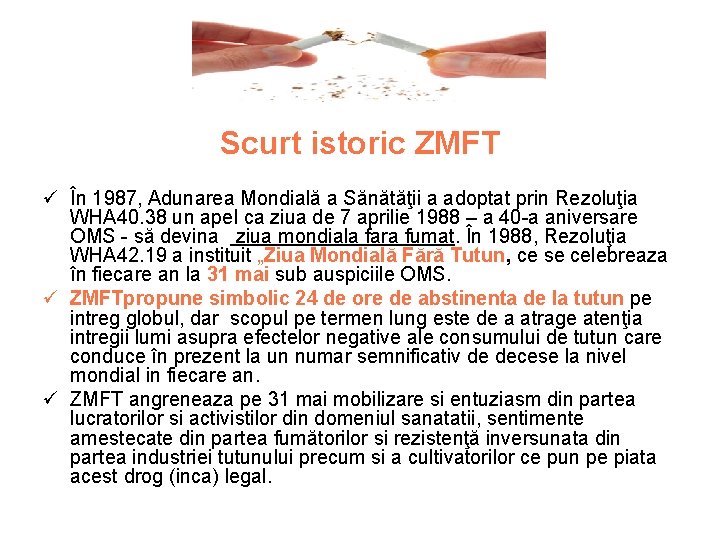 Scurt istoric ZMFT

✓ În 1987, Adunarea Mondială a Sănătăţii a adoptat prin Rezoluţia WHA40.38 un apel ca ziua de 7 aprilie 1988 – a 40-a aniversare OMS - să devina ziua mondiala fara fumat. În 1988, Rezoluţia WHA42.19 a instituit „Ziua Mondială Fără Tutun, ce se celebreaza în fiecare an la 31 mai sub auspiciile OMS.

✓ ZMFTpropune simbolic 24 de ore de abstinenta de la tutun pe intreg globul, dar scopul pe termen lung este de a atrage atenţia intregii lumi asupra efectelor negative ale consumului de tutun care conduce în prezent la un numar semnificativ de decese la nivel mondial in fiecare an.

✓ ZMFT angreneaza pe 31 mai mobilizare si entuziasm din partea lucratorilor si activistilor din domeniul sanatatii, sentimente amestecate din partea fumătorilor si rezistenţă inversunata din partea industriei tutunului precum si a cultivatorilor ce pun pe piata acest drog (inca) legal.